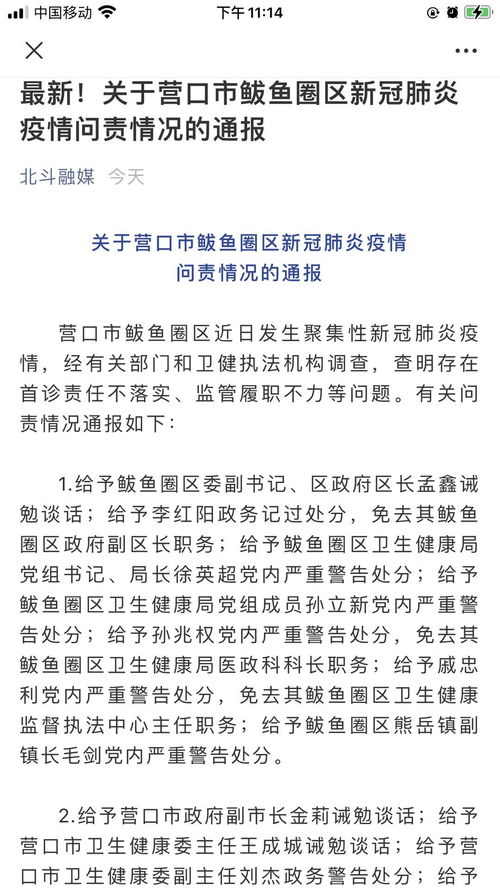 中国移动 下午 11:14

最新！关于营口市鲅鱼圈区新冠肺炎疫情问责情况的通报

北斗融媒 今天

关于营口市鲅鱼圈区新冠肺炎疫情问责情况的通报

营口市鲅鱼圈区近日发生聚集性新冠肺炎疫情，经有关部门和卫健执法机构调查，查明存在首诊责任不落实、监管履职不力等问题。有关问责情况通报如下：

1.给予鲅鱼圈区委副书记、区政府区长孟鑫诫勉谈话；给予李红阳政务记过处分，免去其鲅鱼圈区政府副区长职务；给予鲅鱼圈区卫生健康局党组书记、局长徐英超党内严重警告处分；给予鲅鱼圈区卫生健康局党组成员孙立新党内严重警告处分；给予孙兆权党内严重警告处分，免去其鲅鱼圈区卫生健康局医政科科长职务；给予戚忠利党内严重警告处分，免去其鲅鱼圈区卫生健康监督执法中心主任职务；给予鲅鱼圈区熊岳镇副镇长毛剑党内严重警告处分。

2.给予营口市政府副市长金莉诫勉谈话；给予营口市卫生健康委主任王成城诫勉谈话；给予营口市卫生健康委副主任刘杰政务警告处分；给予